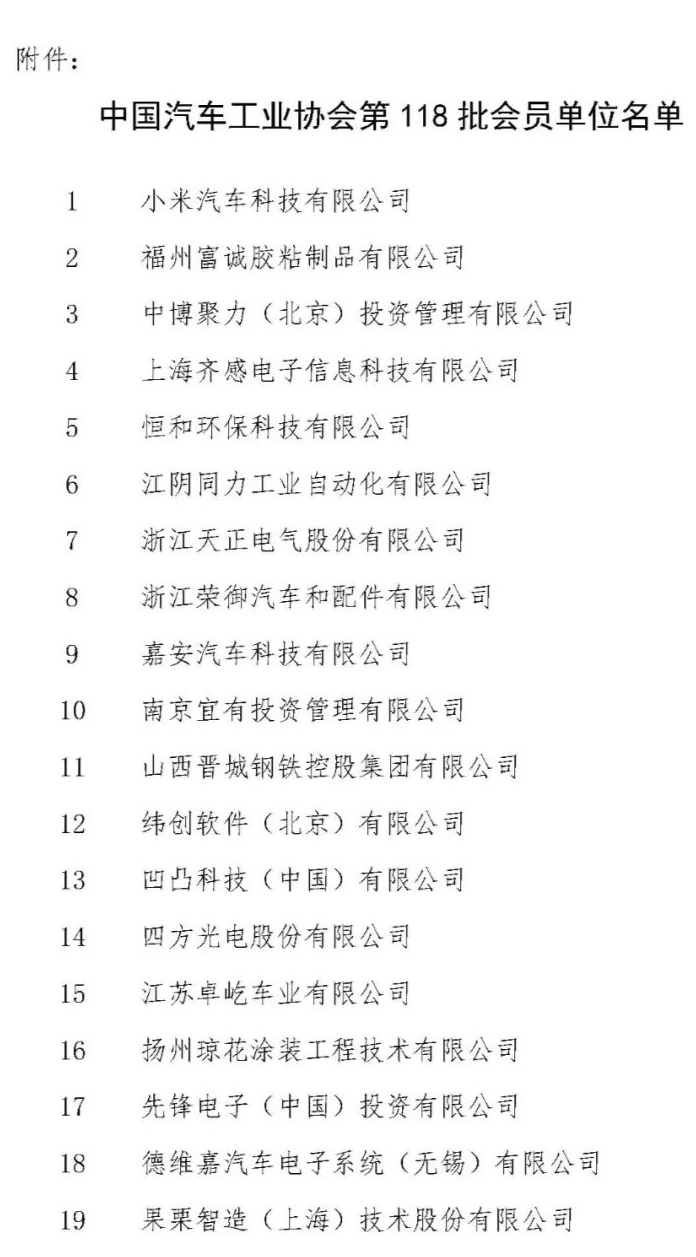 附件：

中国汽车工业协会第 118 批会员单位名单

1　小米汽车科技有限公司

2　福州富诚胶粘制品有限公司

3　中博聚力（北京）投资管理有限公司

4　上海齐感电子信息科技有限公司

5　恒和环保科技有限公司

6　江阴同力工业自动化有限公司

7　浙江天正电气股份有限公司

8　浙江荣御汽车和配件有限公司

9　嘉安汽车科技有限公司

10　南京宜有投资管理有限公司

11　山西晋城钢铁控股集团有限公司

12　纬创软件（北京）有限公司

13　凹凸科技（中国）有限公司

14　四方光电股份有限公司

15　江苏卓屹车业有限公司

16　扬州琼花涂装工程技术有限公司

17　先锋电子（中国）投资有限公司

18　德维嘉汽车电子系统（无锡）有限公司

19　果栗智造（上海）技术股份有限公司